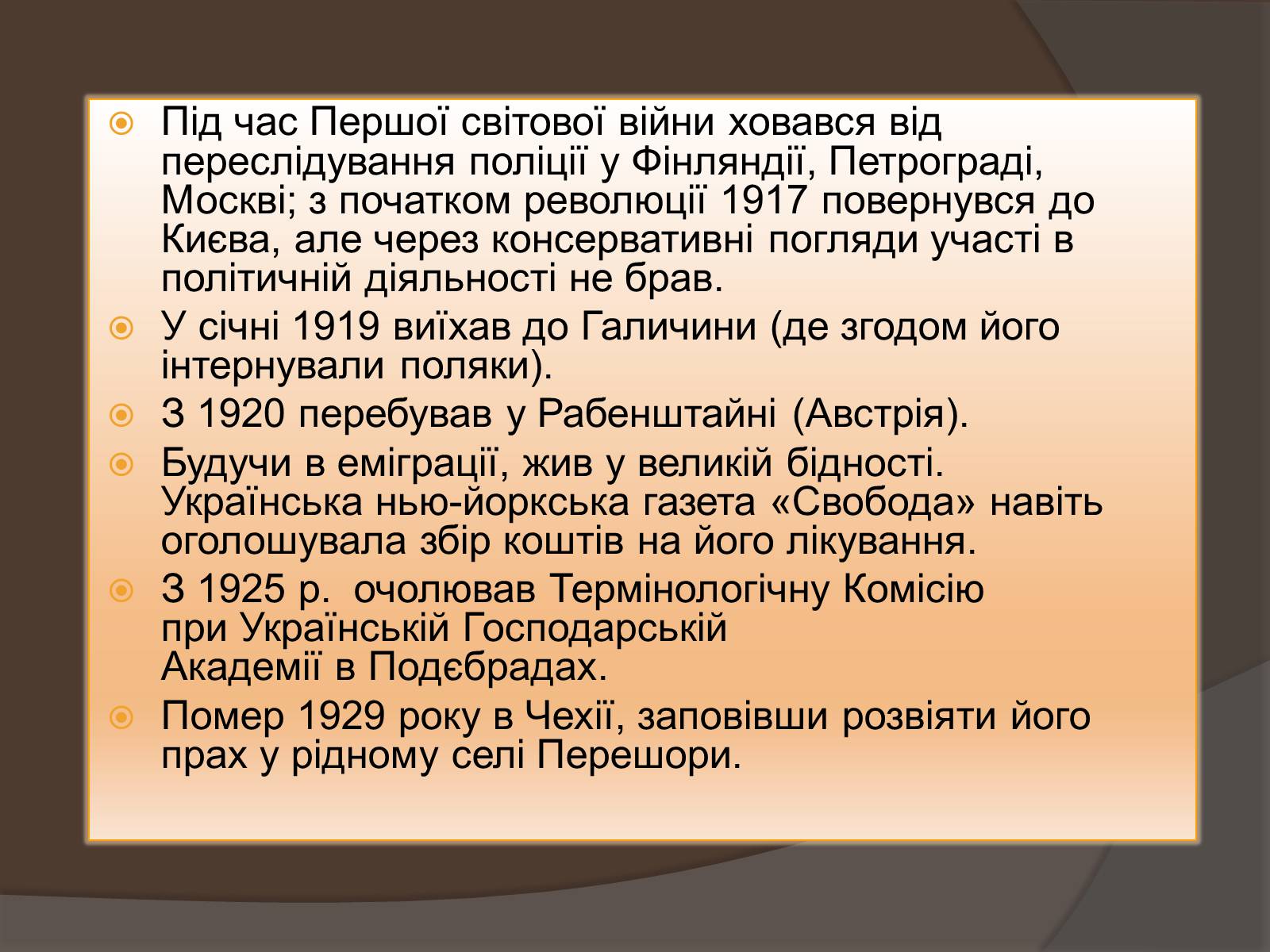 Під час Першої світової війни ховався від переслідування поліції у Фінляндії, Петрограді, Москві; з початком революції 1917 повернувся до Києва, але через консервативні погляди участі в політичній діяльності не брав.

У січні 1919 виїхав до Галичини (де згодом його інтернували поляки).

З 1920 перебував у Рабенштайні (Австрія).

Будучи в еміграції, жив у великій бідності. Українська нью-йоркська газета «Свобода» навіть оголошувала збір коштів на його лікування.

З 1925 р. очолював Термінологічну Комісію при Українській Господарській Академії в Подєбрадах.

Помер 1929 року в Чехії, заповівши розвіяти його прах у рідному селі Перешори.